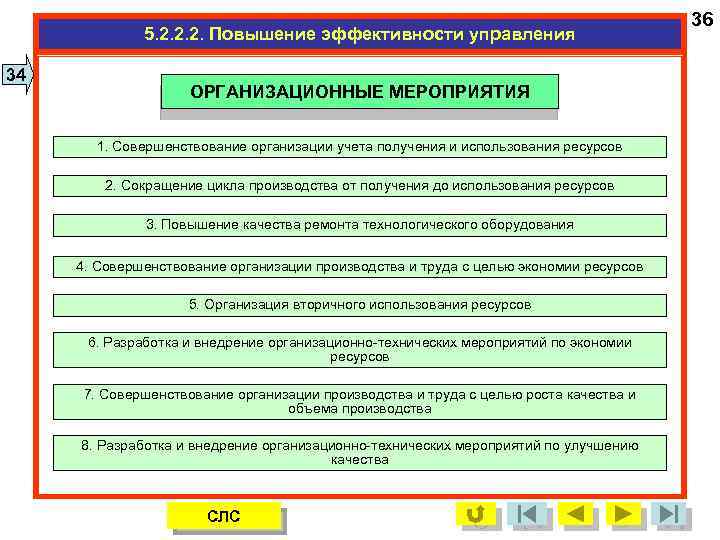 36

5.2.2.2. Повышение эффективности управления

34

ОРГАНИЗАЦИОННЫЕ МЕРОПРИЯТИЯ

1. Совершенствование организации учета получения и использования ресурсов

2. Сокращение цикла производства от получения до использования ресурсов

3. Повышение качества ремонта технологического оборудования

4. Совершенствование организации производства и труда с целью экономии ресурсов

5. Организация вторичного использования ресурсов

6. Разработка и внедрение организационно-технических мероприятий по экономии ресурсов

7. Совершенствование организации производства и труда с целью роста качества и объема производства

8. Разработка и внедрение организационно-технических мероприятий по улучшению качества

СЛС